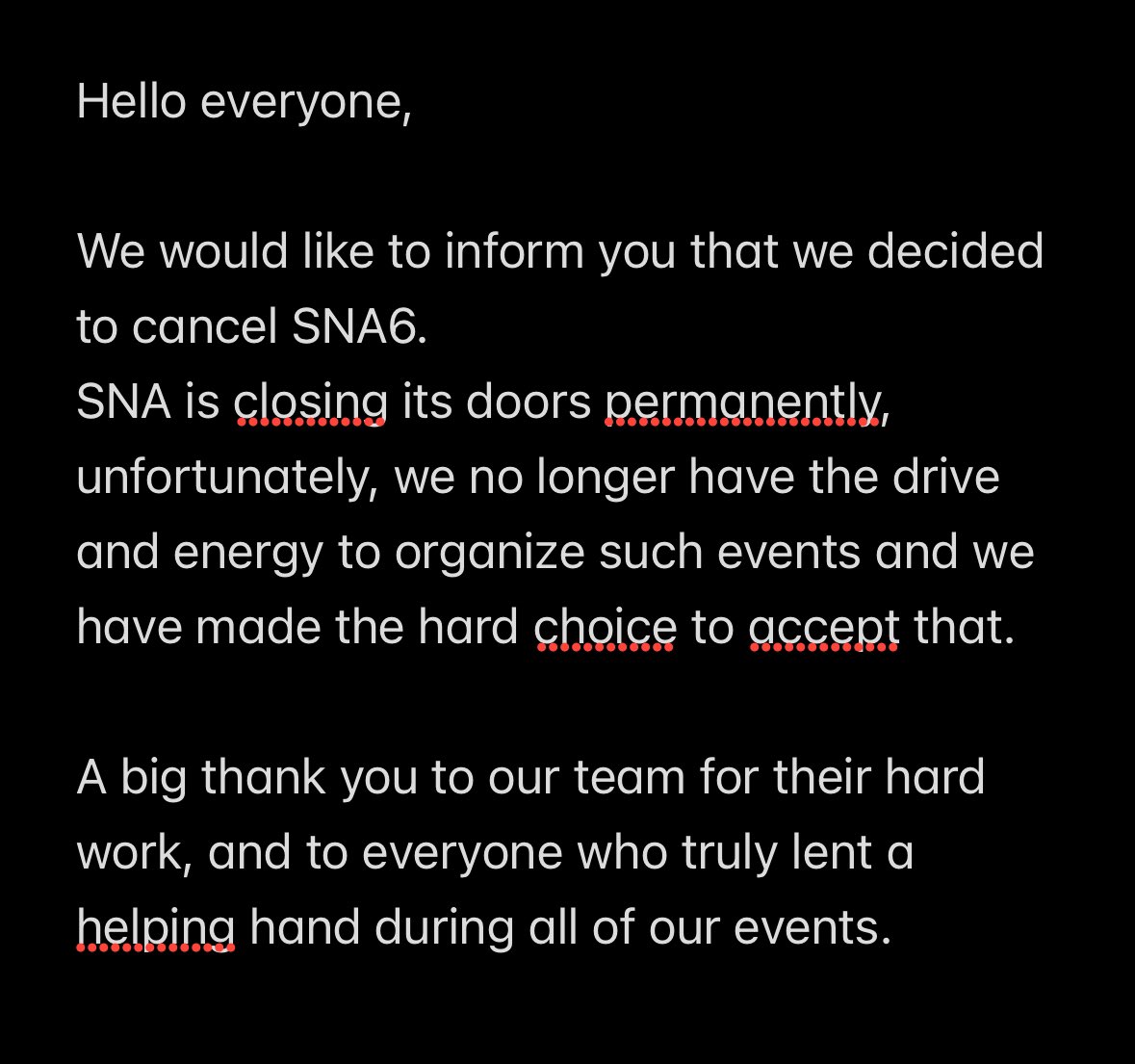 Hello everyone,

We would like to inform you that we decided to cancel SNA6.
SNA is closing its doors permanently, unfortunately, we no longer have the drive and energy to organize such events and we have made the hard choice to accept that.

A big thank you to our team for their hard work, and to everyone who truly lent a helping hand during all of our events.